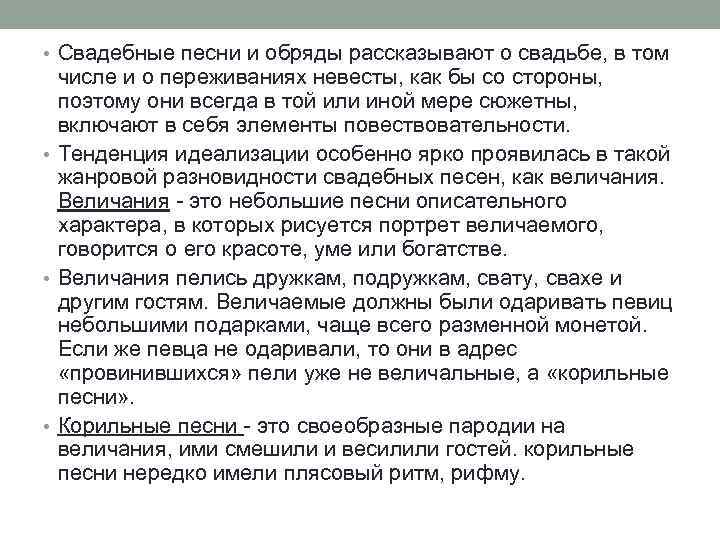 • Свадебные песни и обряды рассказывают о свадьбе, в том числе и о переживаниях невесты, как бы со стороны, поэтому они всегда в той или иной мере сюжетны, включают в себя элементы повествовательности.

• Тенденция идеализации особенно ярко проявилась в такой жанровой разновидности свадебных песен, как величания. Величания - это небольшие песни описательного характера, в которых рисуется портрет величаемого, говорится о его красоте, уме или богатстве.

• Величания пелись дружкам, подружкам, свату, свахе и другим гостям. Величаемые должны были одаривать певиц небольшими подарками, чаще всего разменной монетой. Если же певца не одаривали, то они в адрес «провинившихся» пели уже не величальные, а «корильные песни».

• Корильные песни - это своеобразные пародии на величания, ими смешили и весилили гостей. корильные песни нередко имели плясовый ритм, рифму.